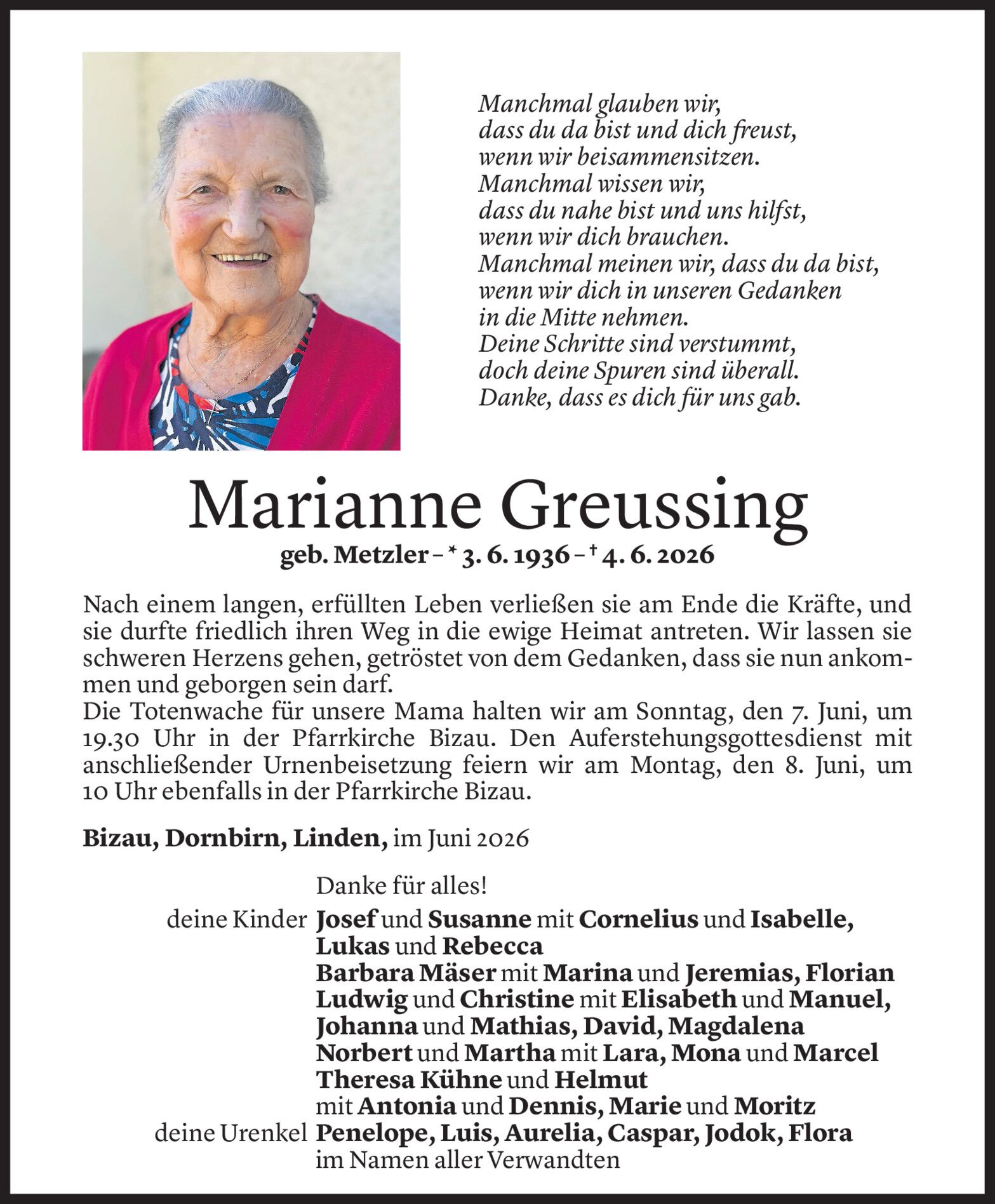 Manchmal glauben wir,
dass du da bist und dich freust,
wenn wir beisammensitzen.
Manchmal wissen wir,
dass du nahe bist und uns hilfst,
wenn wir dich brauchen.
Manchmal meinen wir, dass du da bist,
wenn wir dich in unseren Gedanken
in die Mitte nehmen.
Deine Schritte sind verstummt,
doch deine Spuren sind überall.
Danke, dass es dich für uns gab.

Marianne Greussing

geb. Metzler – * 3. 6. 1936 – † 4. 6. 2026

Nach einem langen, erfüllten Leben verließen sie am Ende die Kräfte, und sie durfte friedlich ihren Weg in die ewige Heimat antreten. Wir lassen sie schweren Herzens gehen, getröstet von dem Gedanken, dass sie nun ankommen und geborgen sein darf.
Die Totenwache für unsere Mama halten wir am Sonntag, den 7. Juni, um 19.30 Uhr in der Pfarrkirche Bizau. Den Auferstehungsgottesdienst mit anschließender Urnenbeisetzung feiern wir am Montag, den 8. Juni, um 10 Uhr ebenfalls in der Pfarrkirche Bizau.

Bizau, Dornbirn, Linden, im Juni 2026

Danke für alles!
deine Kinder Josef und Susanne mit Cornelius und Isabelle, Lukas und Rebecca
Barbara Mäser mit Marina und Jeremias, Florian
Ludwig und Christine mit Elisabeth und Manuel, Johanna und Mathias, David, Magdalena
Norbert und Martha mit Lara, Mona und Marcel
Theresa Kühne und Helmut
mit Antonia und Dennis, Marie und Moritz
deine Urenkel Penelope, Luis, Aurelia, Caspar, Jodok, Flora
im Namen aller Verwandten